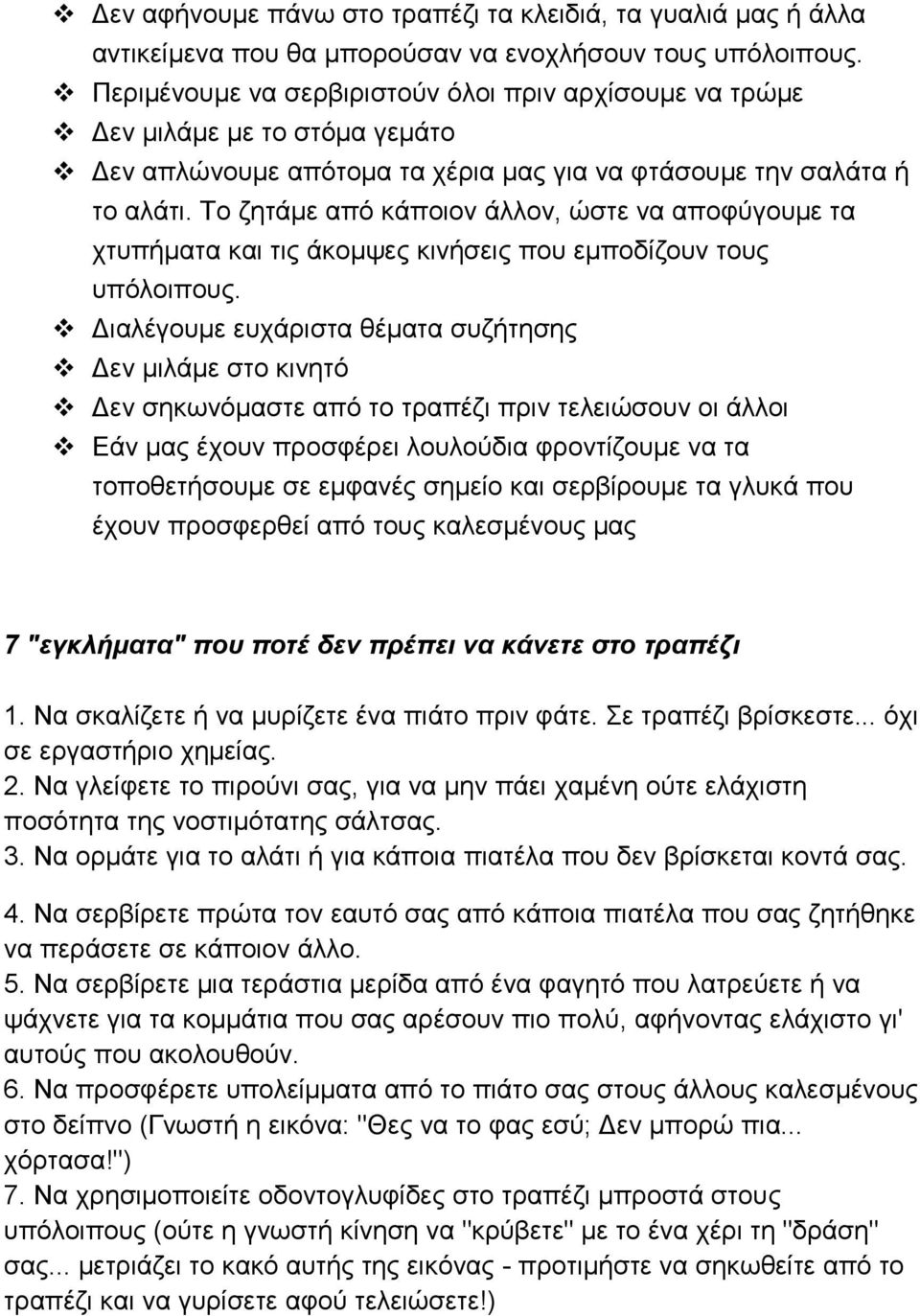 ❖ Δεν αφήνουμε πάνω στο τραπέζι τα κλειδιά, τα γυαλιά μας ή άλλα αντικείμενα που θα μπορούσαν να ενοχλήσουν τους υπόλοιπους.
❖ Περιμένουμε να σερβιριστούν όλοι πριν αρχίσουμε να τρώμε
❖ Δεν μιλάμε με το στόμα γεμάτο
❖ Δεν απλώνουμε απότομα τα χέρια μας για να φτάσουμε την σαλάτα ή το αλάτι. Το ζητάμε από κάποιον άλλον, ώστε να αποφύγουμε τα χτυπήματα και τις άκομψες κινήσεις που εμποδίζουν τους υπόλοιπους.
❖ Διαλέγουμε ευχάριστα θέματα συζήτησης
❖ Δεν μιλάμε στο κινητό
❖ Δεν σηκωνόμαστε από το τραπέζι πριν τελειώσουν οι άλλοι
❖ Εάν μας έχουν προσφέρει λουλούδια φροντίζουμε να τα τοποθετήσουμε σε εμφανές σημείο και σερβίρουμε τα γλυκά που έχουν προσφερθεί από τους καλεσμένους μας

7 "εγκλήματα" που ποτέ δεν πρέπει να κάνετε στο τραπέζι

1. Να σκαλίζετε ή να μυρίζετε ένα πιάτο πριν φάτε. Σε τραπέζι βρίσκεστε... όχι σε εργαστήριο χημείας.
2. Να γλείφετε το πιρούνι σας, για να μην πάει χαμένη ούτε ελάχιστη ποσότητα της νοστιμότατης σάλτσας.
3. Να ορμάτε για το αλάτι ή για κάποια πιατέλα που δεν βρίσκεται κοντά σας.
4. Να σερβίρετε πρώτα τον εαυτό σας από κάποια πιατέλα που σας ζητήθηκε να περάσετε σε κάποιον άλλο.
5. Να σερβίρετε μια τεράστια μερίδα από ένα φαγητό που λατρεύετε ή να ψάχνετε για τα κομμάτια που σας αρέσουν πιο πολύ, αφήνοντας ελάχιστο γι' αυτούς που ακολουθούν.
6. Να προσφέρετε υπολείμματα από το πιάτο σας στους άλλους καλεσμένους στο δείπνο (Γνωστή η εικόνα: "Θες να το φας εσύ; Δεν μπορώ πια... χόρτασα!")
7. Να χρησιμοποιείτε οδοντογλυφίδες στο τραπέζι μπροστά στους υπόλοιπους (ούτε η γνωστή κίνηση να "κρύβετε" με το ένα χέρι τη "δράση" σας... μετριάζει το κακό αυτής της εικόνας - προτιμήστε να σηκωθείτε από το τραπέζι και να γυρίσετε αφού τελειώσετε!)